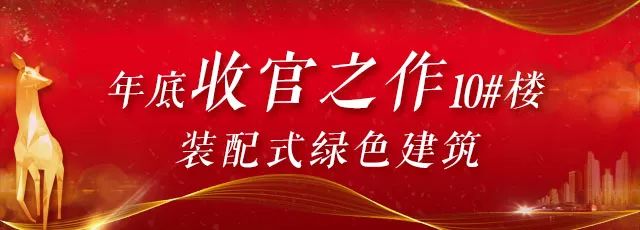 年底收官之作10#楼
装配式绿色建筑